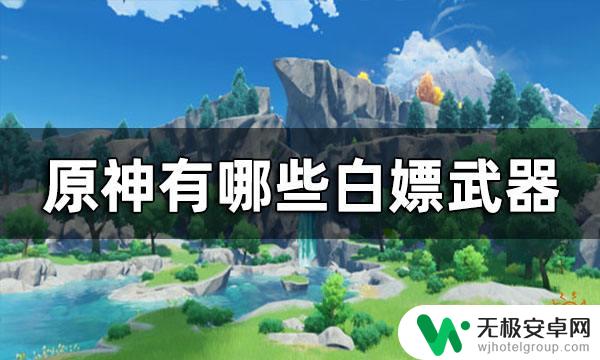 原神有哪些白嫖武器

无极安卓网
wjhotelgroup.com